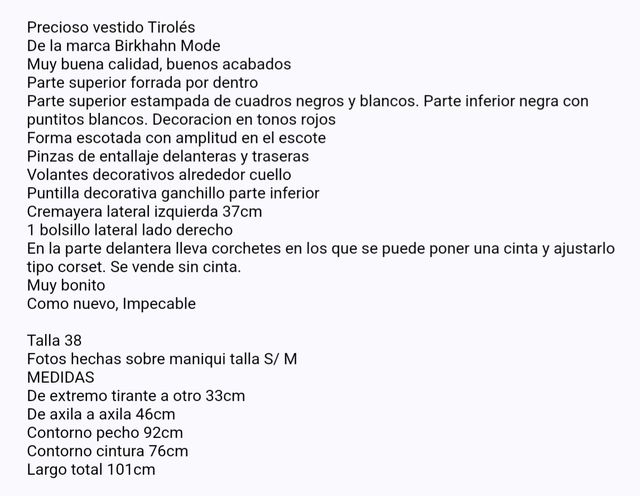 Precioso vestido Tirolés
De la marca Birkhahn Mode
Muy buena calidad, buenos acabados
Parte superior forrada por dentro
Parte superior estampada de cuadros negros y blancos. Parte inferior negra con puntitos blancos. Decoracion en tonos rojos
Forma escotada con amplitud en el escote
Pinzas de entallaje delanteras y traseras
Volantes decorativos alrededor cuello
Puntilla decorativa ganchillo parte inferior
Cremayera lateral izquierda 37cm
1 bolsillo lateral lado derecho
En la parte delantera lleva corchetes en los que se puede poner una cinta y ajustarlo tipo corset. Se vende sin cinta.
Muy bonito
Como nuevo, Impecable

Talla 38
Fotos hechas sobre maniqui talla S/ M
MEDIDAS
De extremo tirante a otro 33cm
De axila a axila 46cm
Contorno pecho 92cm
Contorno cintura 76cm
Largo total 101cm